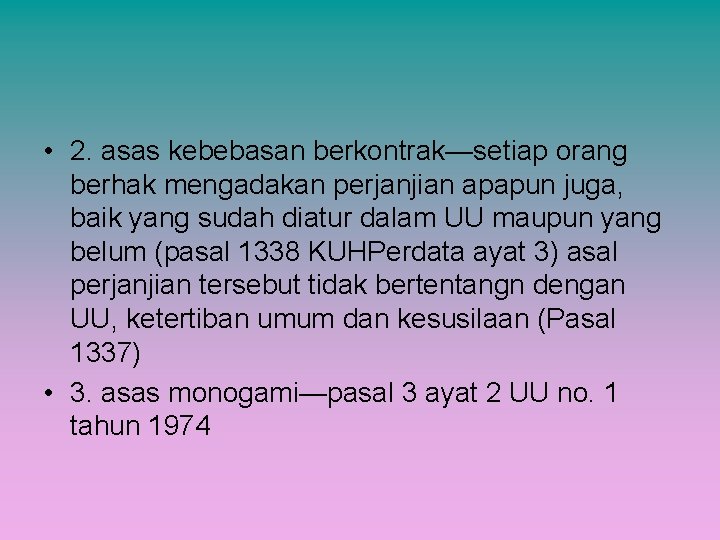 • 2. asas kebebasan berkontrak—setiap orang berhak mengadakan perjanjian apapun juga, baik yang sudah diatur dalam UU maupun yang belum (pasal 1338 KUHPerdata ayat 3) asal perjanjian tersebut tidak bertentangn dengan UU, ketertiban umum dan kesusilaan (Pasal 1337)

• 3. asas monogami—pasal 3 ayat 2 UU no. 1 tahun 1974